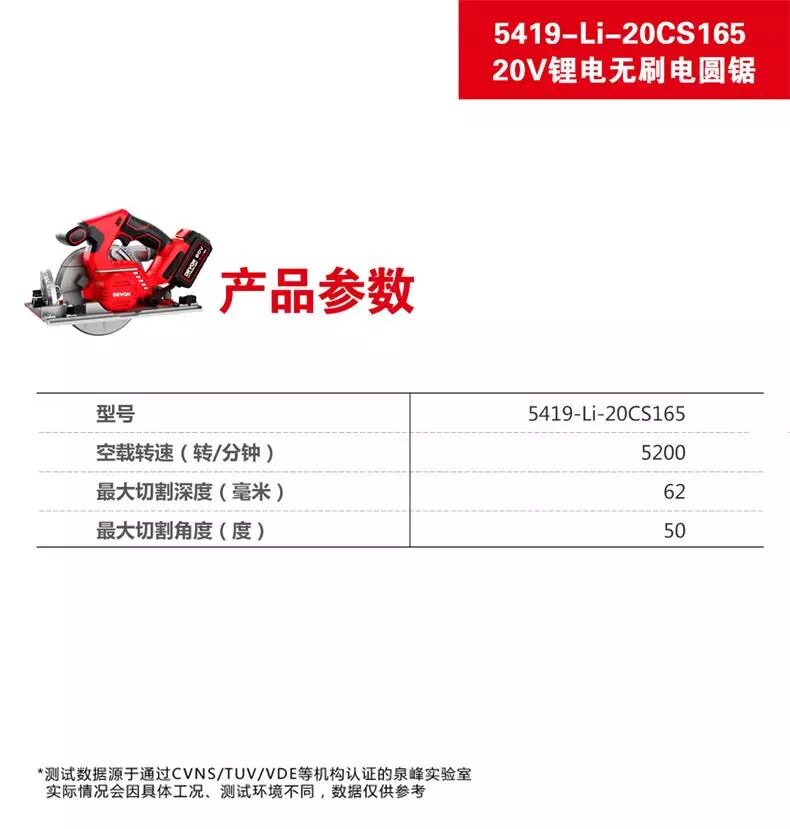 5419-Li-20CS165
20V锂电无刷电圆锯

产品参数

| 型号 | 5419-Li-20CS165 |
|---|---|
| 空载转速（转/分钟） | 5200 |
| 最大切割深度（毫米） | 62 |
| 最大切割角度（度） | 50 |

*测试数据源于通过CVNS/TUV/VDE等机构认证的泉峰实验室
实际情况会因具体工况、测试环境不同，数据仅供参考